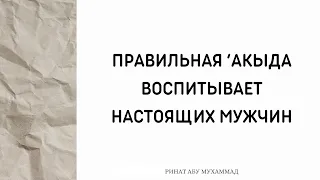 ПРАВИЛЬНАЯ ‘АКЫДА ВОСПИТЫВАЕТ НАСТОЯЩИХ МУЖЧИН

РИНАТ АБУ МУХАММАД